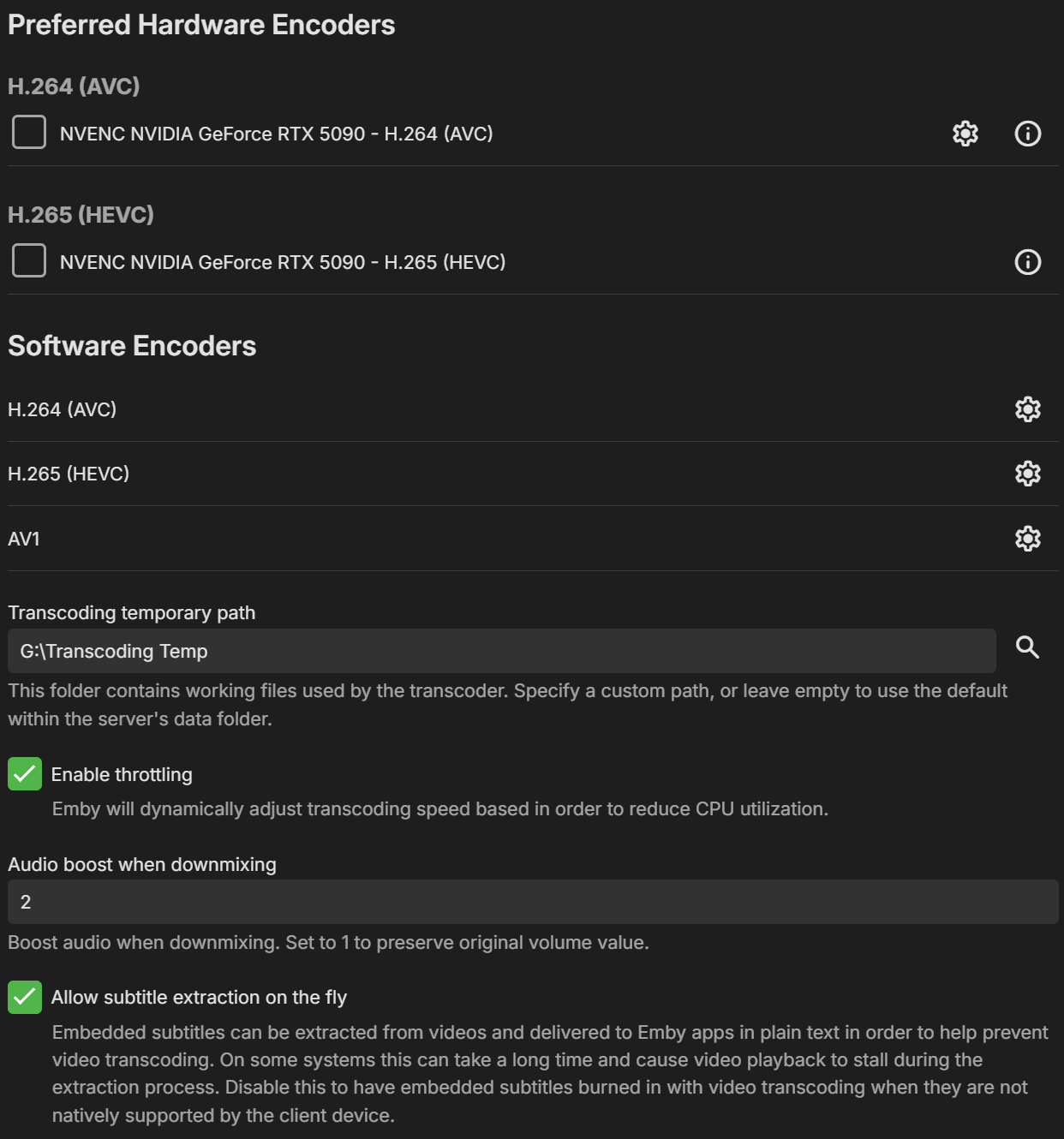 Preferred Hardware Encoders

H.264 (AVC)

NVENC NVIDIA GeForce RTX 5090 - H.264 (AVC)

H.265 (HEVC)

NVENC NVIDIA GeForce RTX 5090 - H.265 (HEVC)

Software Encoders

H.264 (AVC)

H.265 (HEVC)

AV1

Transcoding temporary path

G:\Transcoding Temp

This folder contains working files used by the transcoder. Specify a custom path, or leave empty to use the default within the server's data folder.

Enable throttling

Emby will dynamically adjust transcoding speed based in order to reduce CPU utilization.

Audio boost when downmixing

2

Boost audio when downmixing. Set to 1 to preserve original volume value.

Allow subtitle extraction on the fly

Embedded subtitles can be extracted from videos and delivered to Emby apps in plain text in order to help prevent video transcoding. On some systems this can take a long time and cause video playback to stall during the extraction process. Disable this to have embedded subtitles burned in with video transcoding when they are not natively supported by the client device.